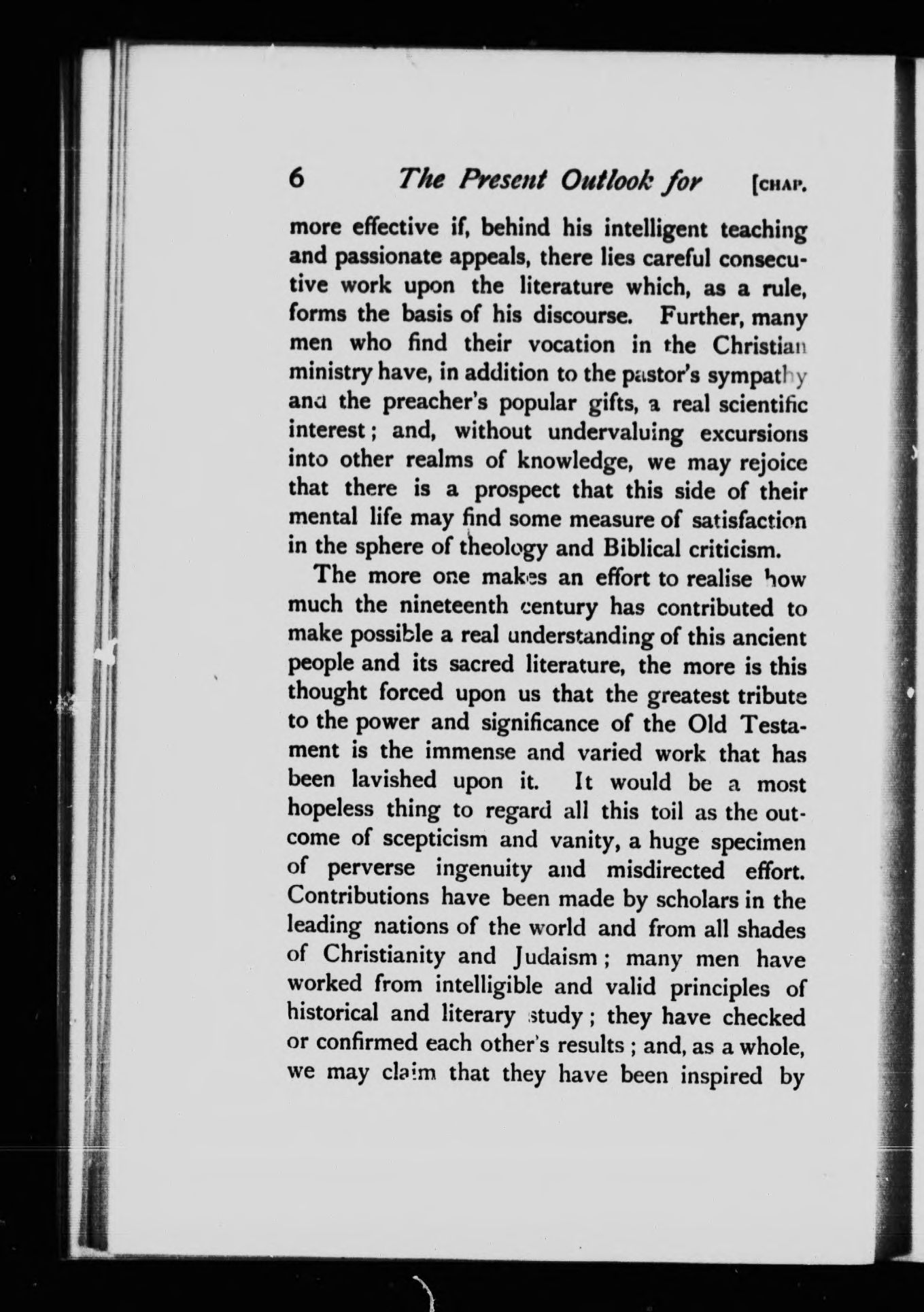 6 The Present Outlook for [CHAP.

more effective if, behind his intelligent teaching and passionate appeals, there lies careful consecutive work upon the literature which, as a rule, forms the basis of his discourse. Further, many men who find their vocation in the Christian ministry have, in addition to the pastor's sympathy and the preacher's popular gifts, a real scientific interest; and, without undervaluing excursions into other realms of knowledge, we may rejoice that there is a prospect that this side of their mental life may find some measure of satisfaction in the sphere of theology and Biblical criticism.

The more one makes an effort to realise how much the nineteenth century has contributed to make possible a real understanding of this ancient people and its sacred literature, the more is this thought forced upon us that the greatest tribute to the power and significance of the Old Testament is the immense and varied work that has been lavished upon it. It would be a most hopeless thing to regard all this toil as the outcome of scepticism and vanity, a huge specimen of perverse ingenuity and misdirected effort. Contributions have been made by scholars in the leading nations of the world and from all shades of Christianity and Judaism; many men have worked from intelligible and valid principles of historical and literary study; they have checked or confirmed each other's results; and, as a whole, we may claim that they have been inspired by